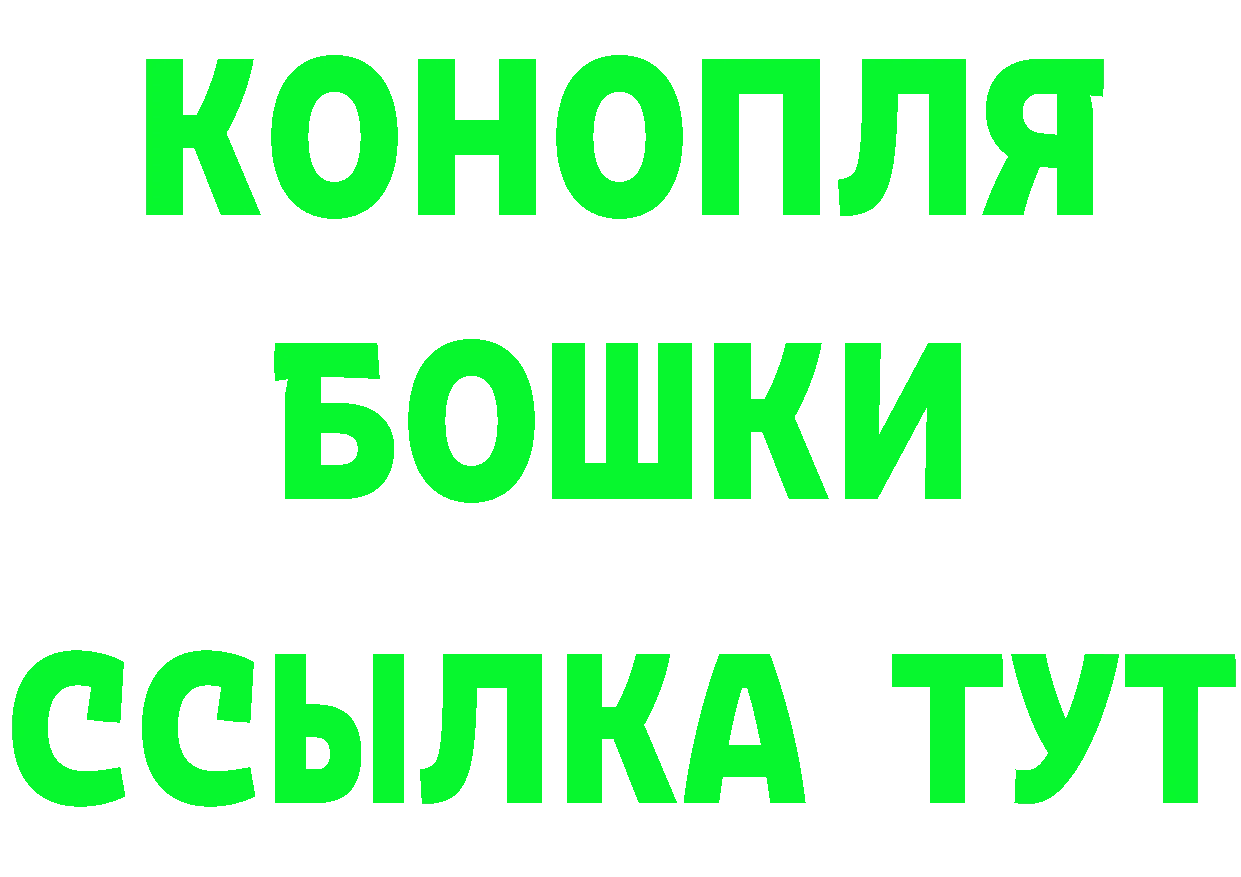 КОНОПЛЯ
БОШКИ
ССЫЛКА ТУТ